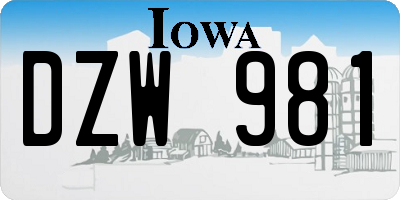 IOWA

DZW 981